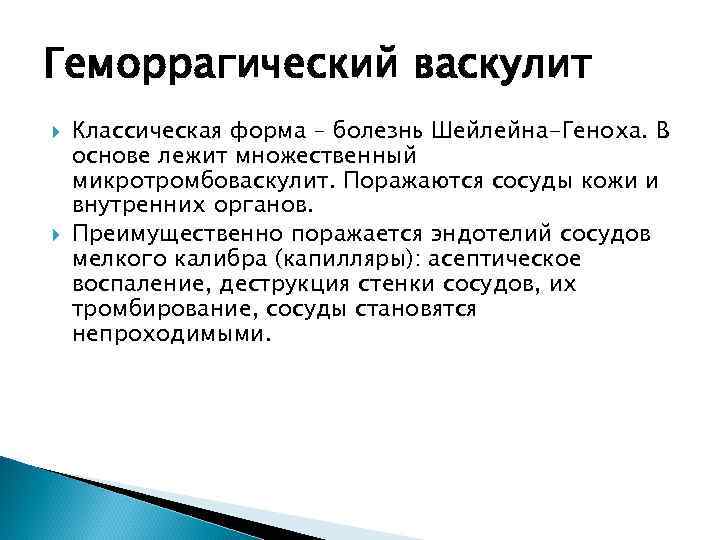 Геморрагический васкулит

Классическая форма – болезнь Шейлейна-Геноха. В основе лежит множественный микротромбоваскулит. Поражаются сосуды кожи и внутренних органов.

Преимущественно поражается эндотелий сосудов мелкого калибра (капилляры): асептическое воспаление, деструкция стенки сосудов, их тромбирование, сосуды становятся непроходимыми.